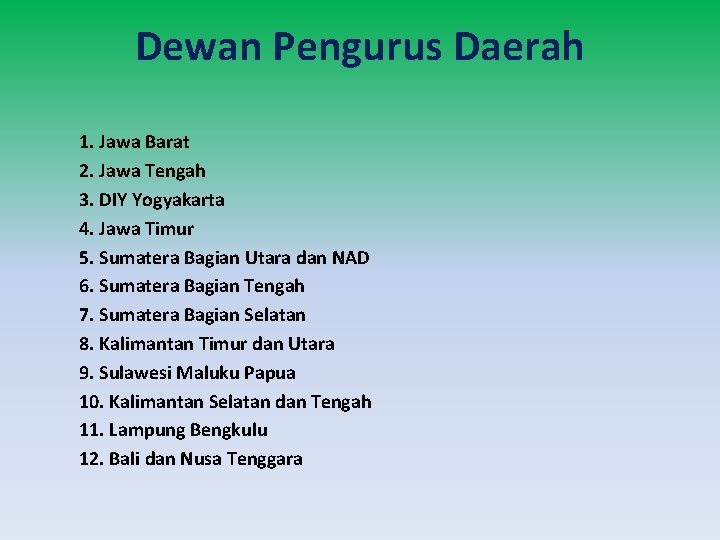 Dewan Pengurus Daerah

1. Jawa Barat
2. Jawa Tengah
3. DIY Yogyakarta
4. Jawa Timur
5. Sumatera Bagian Utara dan NAD
6. Sumatera Bagian Tengah
7. Sumatera Bagian Selatan
8. Kalimantan Timur dan Utara
9. Sulawesi Maluku Papua
10. Kalimantan Selatan dan Tengah
11. Lampung Bengkulu
12. Bali dan Nusa Tenggara